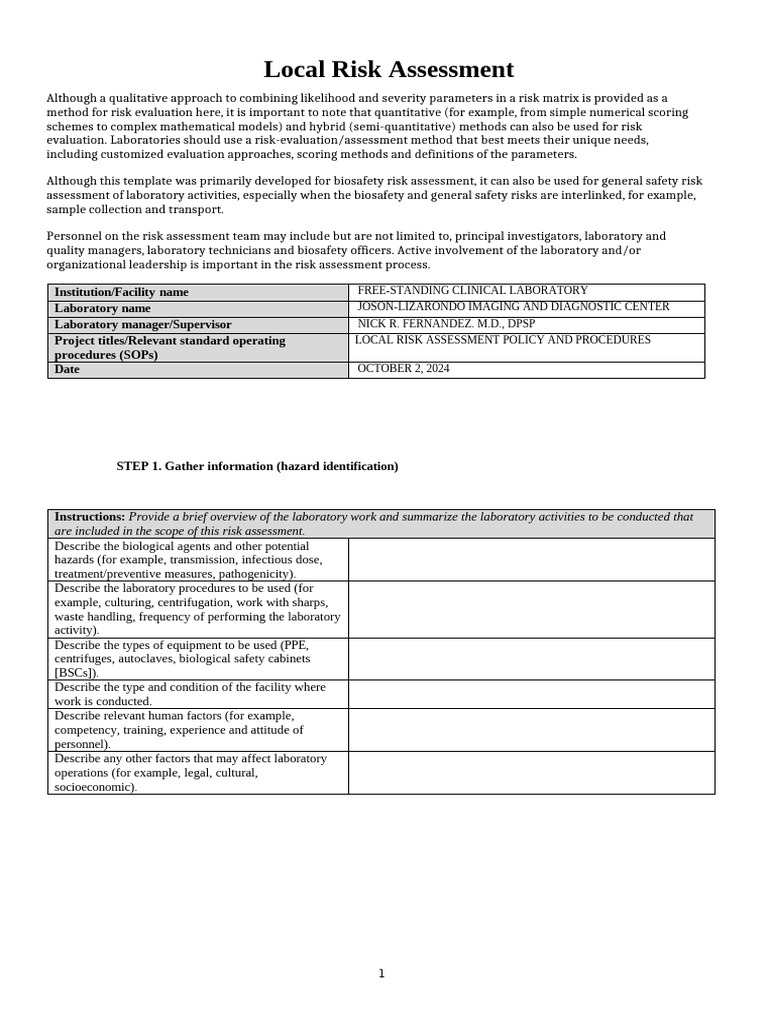 Local Risk Assessment

Although a qualitative approach to combining likelihood and severity parameters in a risk matrix is provided as a method for risk evaluation here, it is important to note that quantitative (for example, from simple numerical scoring schemes to complex mathematical models) and hybrid (semi-quantitative) methods can also be used for risk evaluation. Laboratories should use a risk-evaluation/assessment method that best meets their unique needs, including customized evaluation approaches, scoring methods and definitions of the parameters.

Although this template was primarily developed for biosafety risk assessment, it can also be used for general safety risk assessment of laboratory activities, especially when the biosafety and general safety risks are interlinked, for example, sample collection and transport.

Personnel on the risk assessment team may include but are not limited to, principal investigators, laboratory and quality managers, laboratory technicians and biosafety officers. Active involvement of the laboratory and/or organizational leadership is important in the risk assessment process.

| Institution/Facility name | FREE-STANDING CLINICAL LABORATORY |
|---|---|
| Laboratory name | JOSON-LIZARONDO IMAGING AND DIAGNOSTIC CENTER |
| Laboratory manager/Supervisor | NICK R. FERNANDEZ. M.D., DPSP |
| Project titles/Relevant standard operating procedures (SOPs) | LOCAL RISK ASSESSMENT POLICY AND PROCEDURES |
| Date | OCTOBER 2, 2024 |

STEP 1. Gather information (hazard identification)

| Instructions: Provide a brief overview of the laboratory work and summarize the laboratory activities to be conducted that are included in the scope of this risk assessment. | |
|---|---|
| Describe the biological agents and other potential hazards (for example, transmission, infectious dose, treatment/preventive measures, pathogenicity). | |
| Describe the laboratory procedures to be used (for example, culturing, centrifugation, work with sharps, waste handling, frequency of performing the laboratory activity). | |
| Describe the types of equipment to be used (PPE, centrifuges, autoclaves, biological safety cabinets [BSCs]). | |
| Describe the type and condition of the facility where work is conducted. | |
| Describe relevant human factors (for example, competency, training, experience and attitude of personnel). | |
| Describe any other factors that may affect laboratory operations (for example, legal, cultural, socioeconomic). | |

1